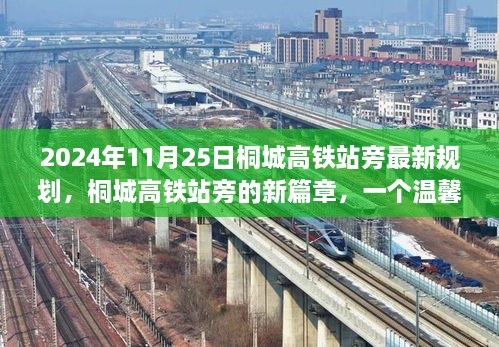 2024年11月25日桐城高铁站旁最新规划，桐城高铁站旁的新篇章，一个温馨